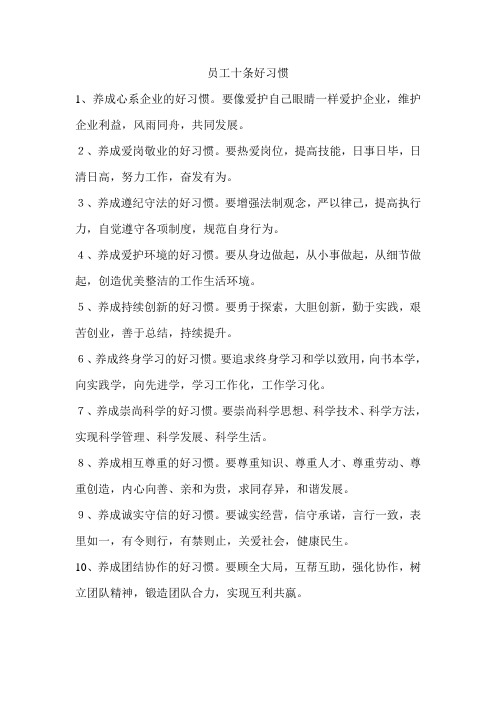 员工十条好习惯

1、养成心系企业的好习惯。要像爱护自己眼睛一样爱护企业，维护企业利益，风雨同舟，共同发展。

2、养成爱岗敬业的好习惯。要热爱岗位，提高技能，日事日毕，日清日高，努力工作，奋发有为。

3、养成遵纪守法的好习惯。要增强法制观念，严以律己，提高执行力，自觉遵守各项制度，规范自身行为。

4、养成爱护环境的好习惯。要从身边做起，从小事做起，从细节做起，创造优美整洁的工作生活环境。

5、养成持续创新的好习惯。要勇于探索，大胆创新，勤于实践，艰苦创业，善于总结，持续提升。

6、养成终身学习的好习惯。要追求终身学习和学以致用，向书本学，向实践学，向先进学，学习工作化，工作学习化。

7、养成崇尚科学的好习惯。要崇尚科学思想、科学技术、科学方法，实现科学管理、科学发展、科学生活。

8、养成相互尊重的好习惯。要尊重知识、尊重人才、尊重劳动、尊重创造，内心向善、亲和为贵，求同存异，和谐发展。

9、养成诚实守信的好习惯。要诚实经营，信守承诺，言行一致，表里如一，有令则行，有禁则止，关爱社会，健康民生。

10、养成团结协作的好习惯。要顾全大局，互帮互助，强化协作，树立团队精神，锻造团队合力，实现互利共赢。